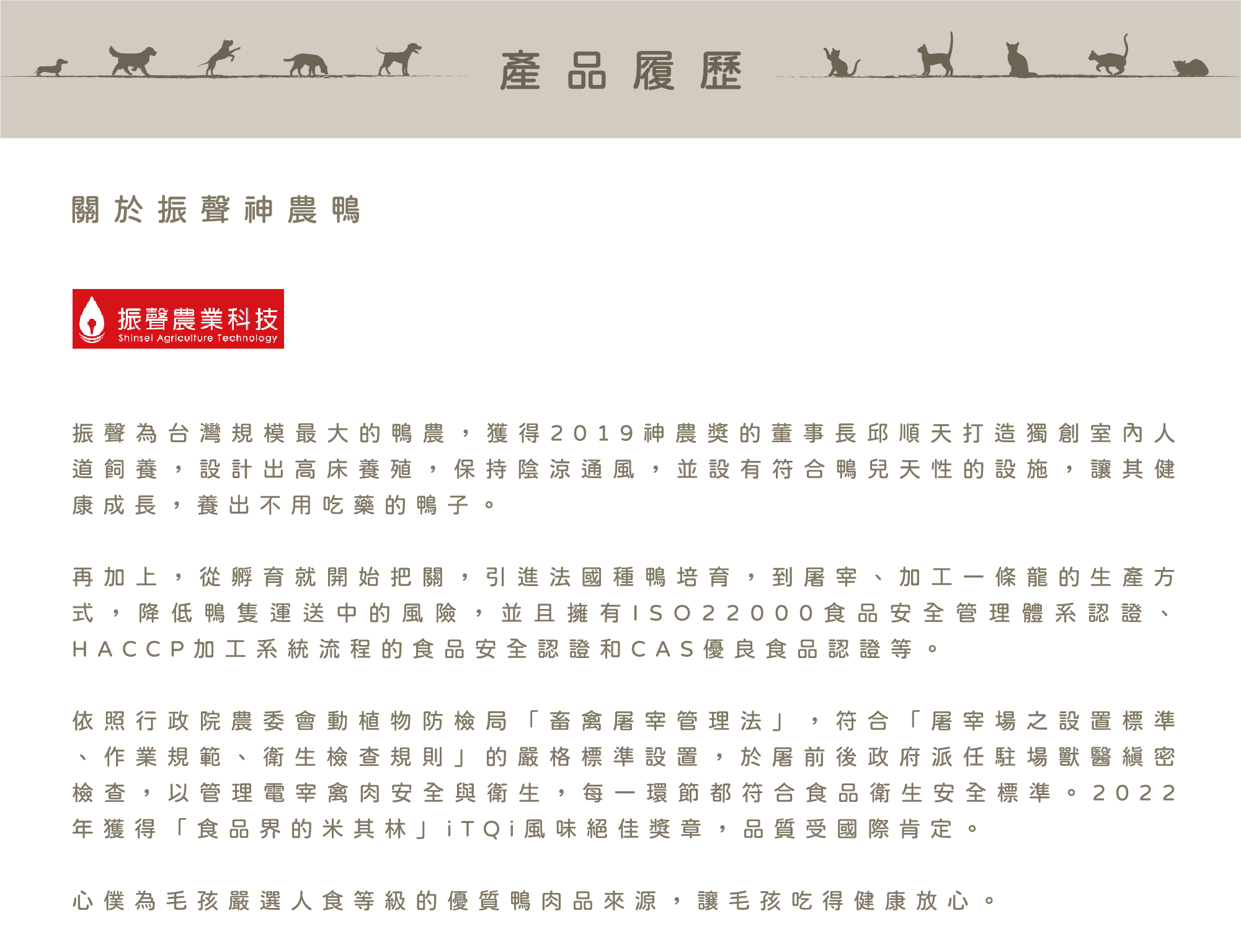 產品履歷

關於振聲神農鴨

振聲農業科技
Shinsei Agriculture Technology

振聲為台灣規模最大的鴨農，獲得2019神農獎的董事長邱順天打造獨創室內人道飼養，設計出高床養殖，保持陰涼通風，並設有符合鴨兒天性的設施，讓其健康成長，養出不用吃藥的鴨子。

再加上，從孵育就開始把關，引進法國種鴨培育，到屠宰、加工一條龍的生產方式，降低鴨隻運送中的風險，並且擁有ISO22000食品安全管理體系認證、HACCP加工系統流程的食品安全認證和CAS優良食品認證等。

依照行政院農委會動植物防檢局「畜禽屠宰管理法」，符合「屠宰場之設置標準、作業規範、衛生檢查規則」的嚴格標準設置，於屠前後政府派任駐場獸醫縝密檢查，以管理電宰禽肉安全與衛生，每一環節都符合食品衛生安全標準。2022年獲得「食品界的米其林」iTQi風味絕佳獎章，品質受國際肯定。

心僕為毛孩嚴選人食等級的優質鴨肉品來源，讓毛孩吃得健康放心。